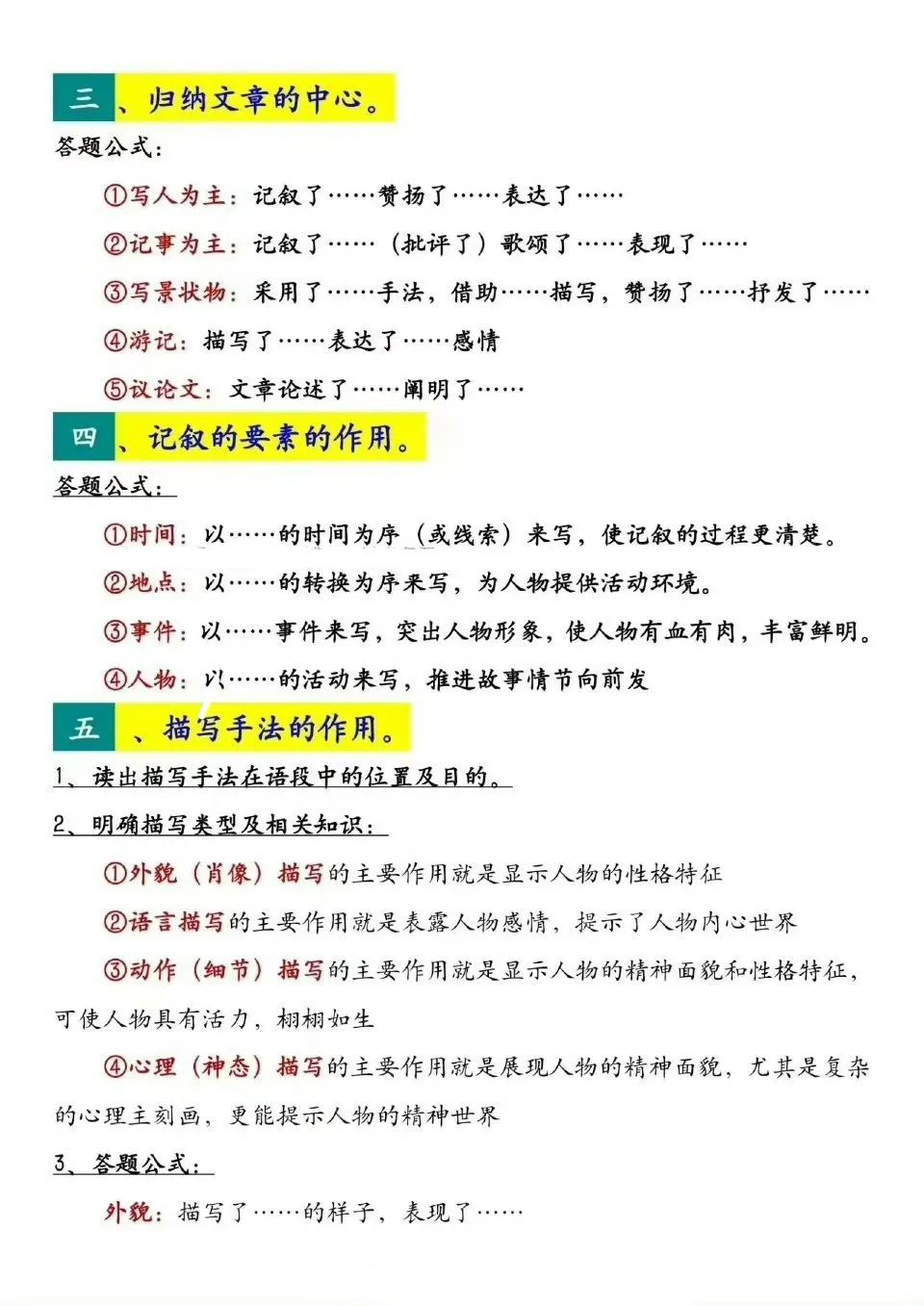 三、归纳文章的中心。

答题公式：

①写人为主：记叙了……赞扬了……表达了……

②记事为主：记叙了……（批评了）歌颂了……表现了……

③写景状物：采用了……手法，借助……描写，赞扬了……抒发了……

④游记：描写了……表达了……感情

⑤议论文：文章论述了……阐明了……

四、记叙的要素的作用。

答题公式：

①时间：以……的时间为序（或线索）来写，使记叙的过程更清楚。

②地点：以……的转换为序来写，为人物提供活动环境。

③事件：以……事件来写，突出人物形象，使人物有血有肉，丰富鲜明。

④人物：以……的活动来写，推进故事情节向前发

五、描写手法的作用。

1、读出描写手法在语段中的位置及目的。

2、明确描写类型及相关知识：

①外貌（肖像）描写的主要作用就是显示人物的性格特征

②语言描写的主要作用就是表露人物感情，提示了人物内心世界

③动作（细节）描写的主要作用就是显示人物的精神面貌和性格特征，可使人物具有活力，栩栩如生

④心理（神态）描写的主要作用就是展现人物的精神面貌，尤其是复杂的心理主刻画，更能提示人物的精神世界

3、答题公式：

外貌：描写了……的样子，表现了……